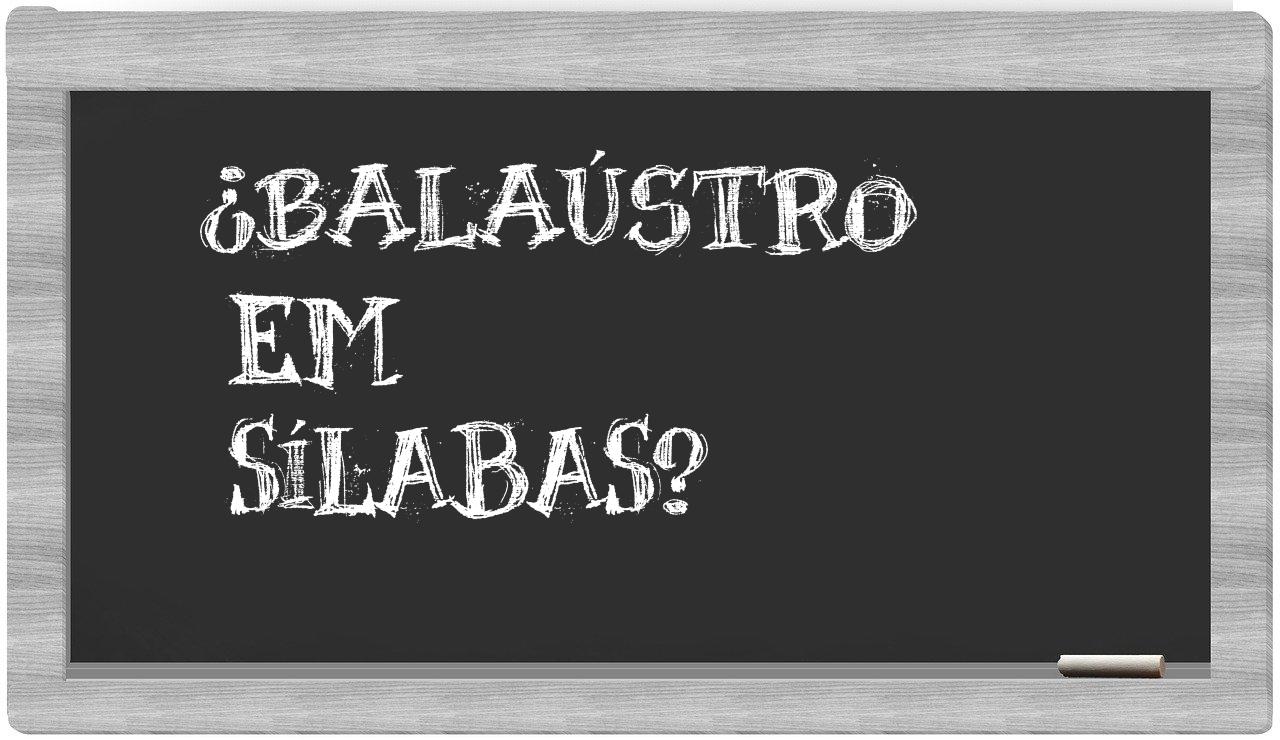 ¿BALAÚSTRO EM SÍLABAS?